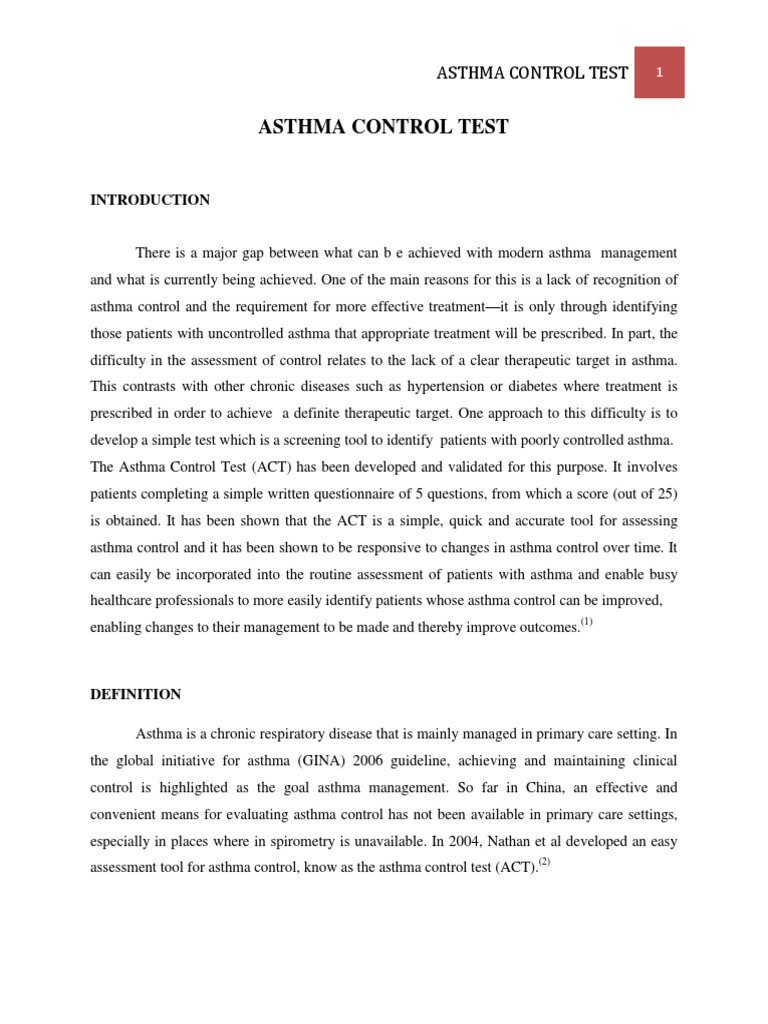 ASTHMA CONTROL TEST 1

ASTHMA CONTROL TEST

INTRODUCTION

There is a major gap between what can b e achieved with modern asthma management and what is currently being achieved. One of the main reasons for this is a lack of recognition of asthma control and the requirement for more effective treatment—it is only through identifying those patients with uncontrolled asthma that appropriate treatment will be prescribed. In part, the difficulty in the assessment of control relates to the lack of a clear therapeutic target in asthma. This contrasts with other chronic diseases such as hypertension or diabetes where treatment is prescribed in order to achieve a definite therapeutic target. One approach to this difficulty is to develop a simple test which is a screening tool to identify patients with poorly controlled asthma. The Asthma Control Test (ACT) has been developed and validated for this purpose. It involves patients completing a simple written questionnaire of 5 questions, from which a score (out of 25) is obtained. It has been shown that the ACT is a simple, quick and accurate tool for assessing asthma control and it has been shown to be responsive to changes in asthma control over time. It can easily be incorporated into the routine assessment of patients with asthma and enable busy healthcare professionals to more easily identify patients whose asthma control can be improved, enabling changes to their management to be made and thereby improve outcomes.$^{(1)}$

DEFINITION

Asthma is a chronic respiratory disease that is mainly managed in primary care setting. In the global initiative for asthma (GINA) 2006 guideline, achieving and maintaining clinical control is highlighted as the goal asthma management. So far in China, an effective and convenient means for evaluating asthma control has not been available in primary care settings, especially in places where in spirometry is unavailable. In 2004, Nathan et al developed an easy assessment tool for asthma control, know as the asthma control test (ACT).$^{(2)}$